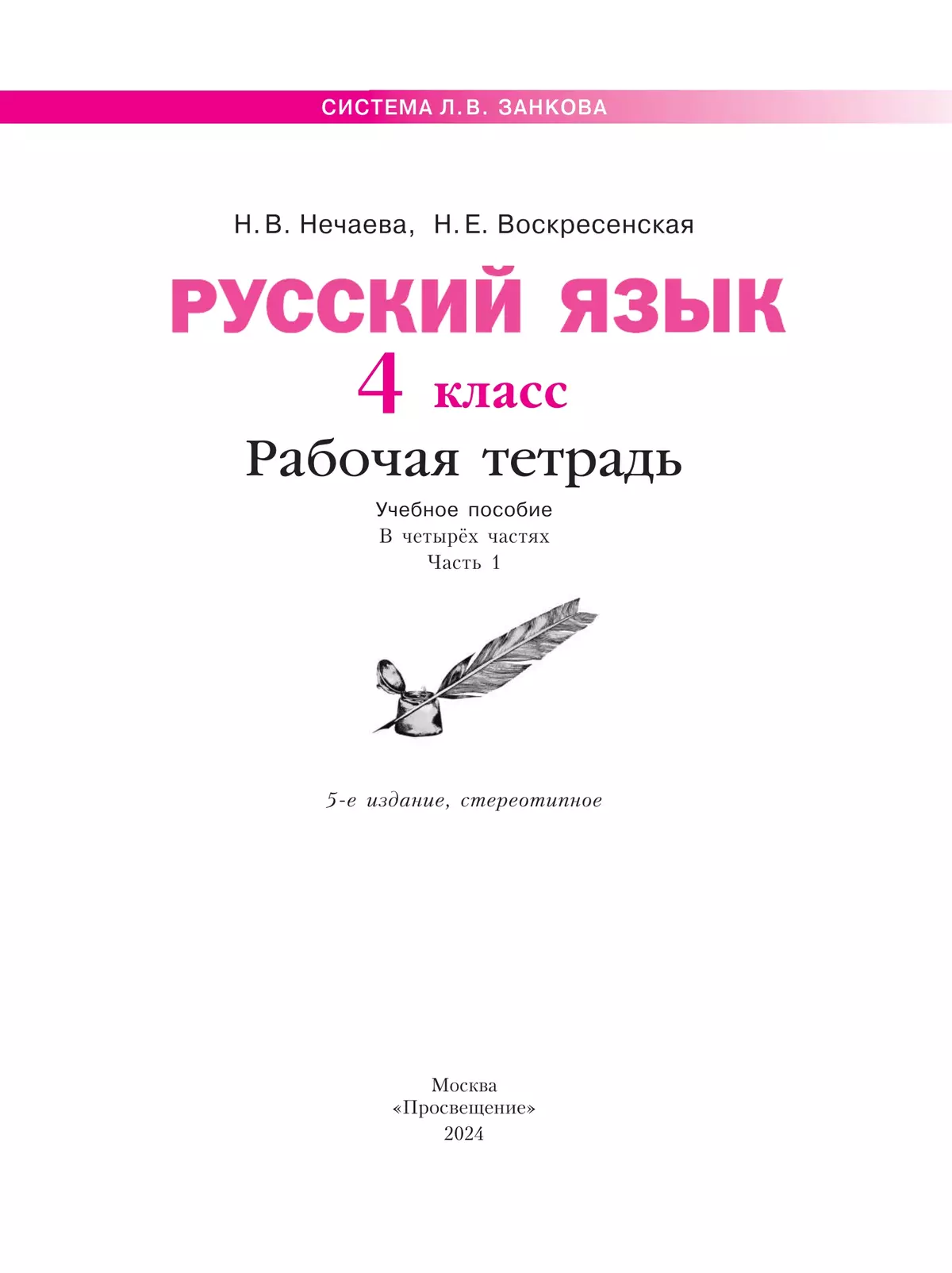 СИСТЕМА Л.В. ЗАНКОВА

Н.В. Нечаева, Н.Е. Воскресенская

РУССКИЙ ЯЗЫК

4 класс

Рабочая тетрадь

Учебное пособие
В четырёх частях
Часть 1

5-е издание, стереотипное

Москва
«Просвещение»
2024